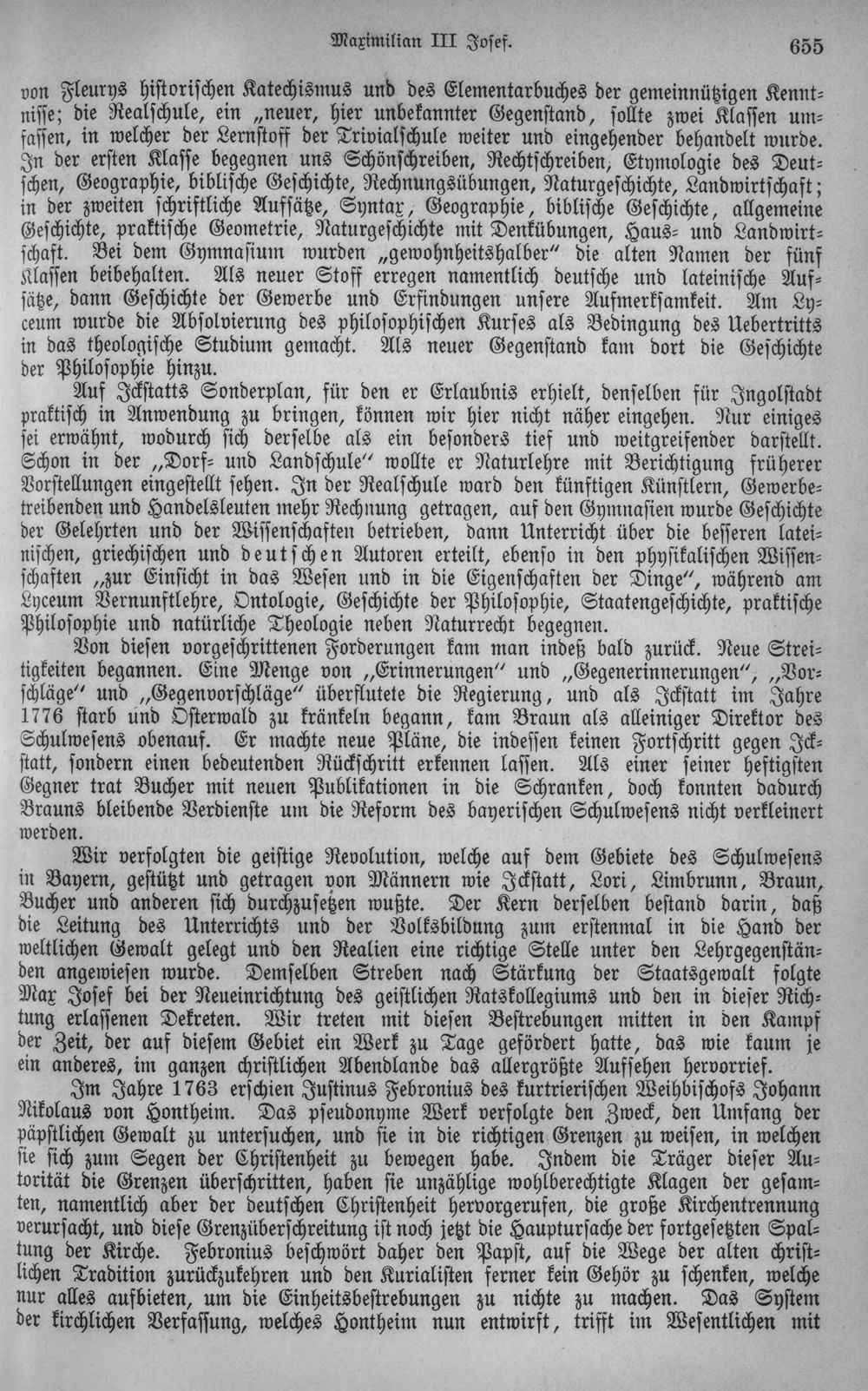 Maximilian III Josef. 655

von Fleurys historischen Katechismus und des Elementarbuches der gemeinnützigen Kenntnisse; die Realschule, ein „neuer, hier unbekannter Gegenstand, sollte zwei Klassen umfassen, in welcher der Lernstoff der Trivialschule weiter und eingehender behandelt wurde. In der ersten Klasse begegnen uns Schönschreiben, Rechtschreiben, Etymologie des Deutschen, Geographie, biblische Geschichte, Rechnungsübungen, Naturgeschichte, Landwirtschaft; in der zweiten schriftliche Aufsätze, Syntax, Geographie, biblische Geschichte, allgemeine Geschichte, praktische Geometrie, Naturgeschichte mit Denkübungen, Haus- und Landwirtschaft. Bei dem Gymnasium wurden „gewohnheitshalber" die alten Namen der fünf Klassen beibehalten. Als neuer Stoff erregen namentlich deutsche und lateinische Aufsätze, dann Geschichte der Gewerbe und Erfindungen unsere Aufmerksamkeit. Am Lyceum wurde die Absolvierung des philosophischen Kurses als Bedingung des Uebertritts in das theologische Studium gemacht. Als neuer Gegenstand kam dort die Geschichte der Philosophie hinzu.

Auf Ickstatts Sonderplan, für den er Erlaubnis erhielt, denselben für Ingolstadt praktisch in Anwendung zu bringen, können wir hier nicht näher eingehen. Nur einiges sei erwähnt, wodurch sich derselbe als ein besonders tief und weitgreifender darstellt. Schon in der „Dorf- und Landschule" wollte er Naturlehre mit Berichtigung früherer Vorstellungen eingestellt sehen. In der Realschule ward den künftigen Künstlern, Gewerbetreibenden und Handelsleuten mehr Rechnung getragen, auf den Gymnasien wurde Geschichte der Gelehrten und der Wissenschaften betrieben, dann Unterricht über die besseren lateinischen, griechischen und deutschen Autoren erteilt, ebenso in den physikalischen Wissenschaften „zur Einsicht in das Wesen und in die Eigenschaften der Dinge", während am Lyceum Vernunftlehre, Ontologie, Geschichte der Philosophie, Staatengeschichte, praktische Philosophie und natürliche Theologie neben Naturrecht begegnen.

Von diesen vorgeschrittenen Forderungen kam man indeß bald zurück. Neue Streitigkeiten begannen. Eine Menge von „Erinnerungen" und „Gegenerinnerungen", „Vorschläge" und „Gegenvorschläge" überflutete die Regierung, und als Ickstatt im Jahre 1776 starb und Osterwald zu kränkeln begann, kam Braun als alleiniger Direktor des Schulwesens obenauf. Er machte neue Pläne, die indessen keinen Fortschritt gegen Ickstatt, sondern einen bedeutenden Rückschritt erkennen lassen. Als einer seiner heftigsten Gegner trat Bucher mit neuen Publikationen in die Schranken, doch konnten dadurch Brauns bleibende Verdienste um die Reform des bayerischen Schulwesens nicht verkleinert werden.

Wir verfolgten die geistige Revolution, welche auf dem Gebiete des Schulwesens in Bayern, gestützt und getragen von Männern wie Ickstatt, Lori, Limbrunn, Braun, Bucher und anderen sich durchzusetzen wußte. Der Kern derselben bestand darin, daß die Leitung des Unterrichts und der Volksbildung zum erstenmal in die Hand der weltlichen Gewalt gelegt und den Realien eine richtige Stelle unter den Lehrgegenständen angewiesen wurde. Demselben Streben nach Stärkung der Staatsgewalt folgte Max Josef bei der Neueinrichtung des geistlichen Ratskollegiums und den in dieser Richtung erlassenen Dekreten. Wir treten mit diesen Bestrebungen mitten in den Kampf der Zeit, der auf diesem Gebiet ein Werk zu Tage gefördert hatte, das wie kaum je ein anderes, im ganzen christlichen Abendlande das allergrößte Aufsehen hervorrief.

Im Jahre 1763 erschien Justinus Febronius des kurtrierischen Weihbischofs Johann Nikolaus von Hontheim. Das pseudonyme Werk verfolgte den Zweck, den Umfang der päpstlichen Gewalt zu untersuchen, und sie in die richtigen Grenzen zu weisen, in welchen sie sich zum Segen der Christenheit zu bewegen habe. Indem die Träger dieser Autorität die Grenzen überschritten, haben sie unzählige wohlberechtigte Klagen der gesamten, namentlich aber der deutschen Christenheit hervorgerufen, die große Kirchentrennung verursacht, und diese Grenzüberschreitung ist noch jetzt die Hauptursache der fortgesetzten Spaltung der Kirche. Febronius beschwört daher den Papst, auf die Wege der alten christlichen Tradition zurückzukehren und den Kurialisten ferner kein Gehör zu schenken, welche nur alles aufbieten, um die Einheitsbestrebungen zu nichte zu machen. Das System der kirchlichen Verfassung, welches Hontheim nun entwirft, trifft im Wesentlichen mit